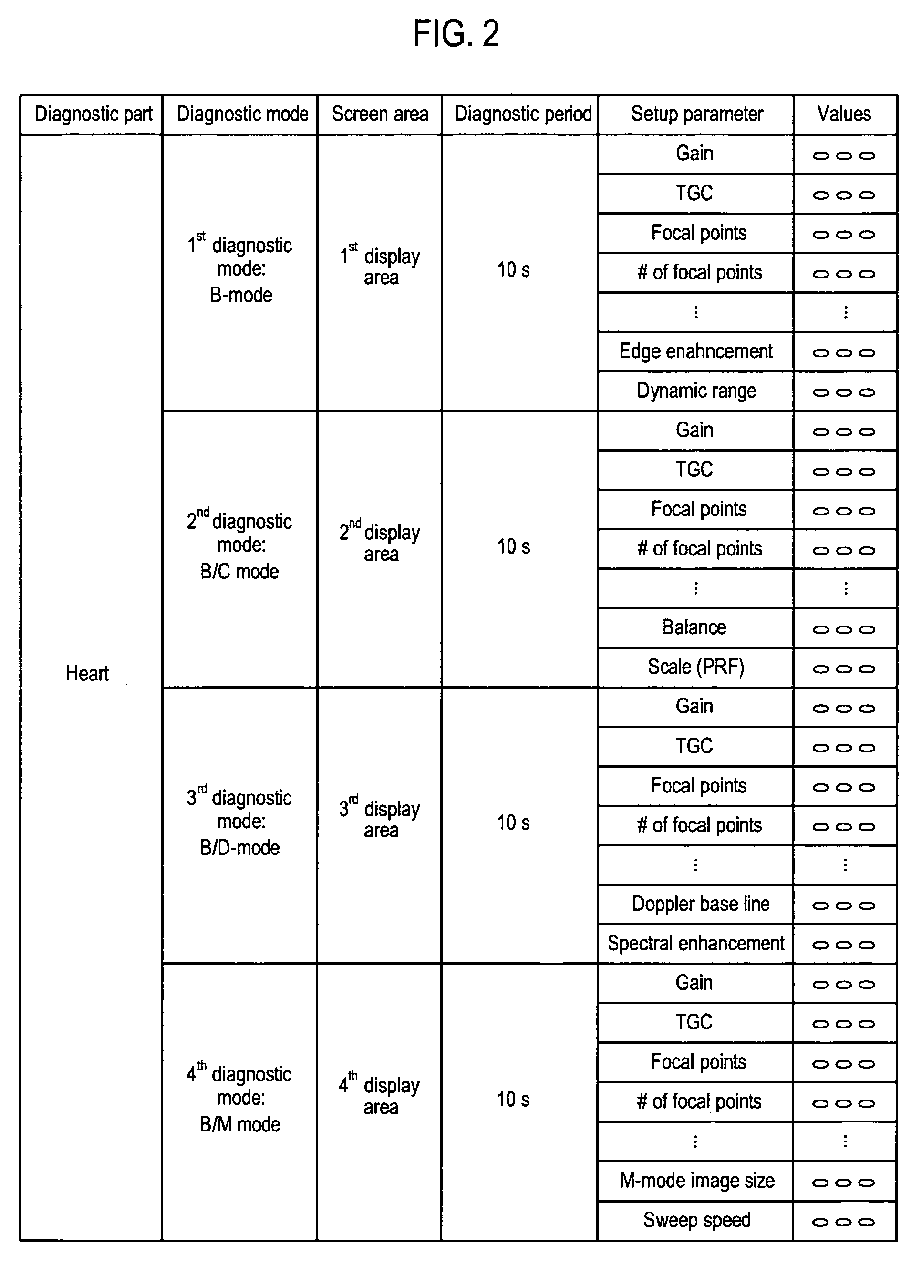 FIG. 2

| Diagnostic part | Diagnostic mode | Screen area | Diagnostic period | Setup parameter | Values |
|---|---|---|---|---|---|
| Heart | $1^{st}$ diagnostic mode: B-mode | $1^{st}$ display area | 10 s | Gain | ○○○ |
| | | | | TGC | ○○○ |
| | | | | Focal points | ○○○ |
| | | | | # of focal points | ○○○ |
| | | | | ⋮ | ⋮ |
| | | | | Edge enahncement | ○○○ |
| | | | | Dynamic range | ○○○ |
| | $2^{nd}$ diagnostic mode: B/C mode | $2^{nd}$ display area | 10 s | Gain | ○○○ |
| | | | | TGC | ○○○ |
| | | | | Focal points | ○○○ |
| | | | | # of focal points | ○○○ |
| | | | | ⋮ | ⋮ |
| | | | | Balance | ○○○ |
| | | | | Scale (PRF) | ○○○ |
| | $3^{rd}$ diagnostic mode: B/D-mode | $3^{rd}$ display area | 10 s | Gain | ○○○ |
| | | | | TGC | ○○○ |
| | | | | Focal points | ○○○ |
| | | | | # of focal points | ○○○ |
| | | | | ⋮ | ⋮ |
| | | | | Doppler base line | ○○○ |
| | | | | Spectral enhancement | ○○○ |
| | $4^{th}$ diagnostic mode: B/M mode | $4^{th}$ display area | 10 s | Gain | ○○○ |
| | | | | TGC | ○○○ |
| | | | | Focal points | ○○○ |
| | | | | # of focal points | ○○○ |
| | | | | ⋮ | ⋮ |
| | | | | M-mode image size | ○○○ |
| | | | | Sweep speed | ○○○ |